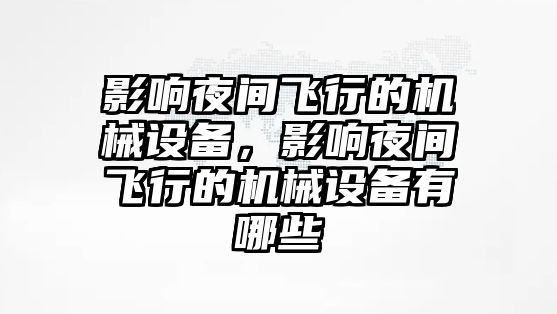 影响夜间飞行的机械设备，影响夜间飞行的机械设备有哪些